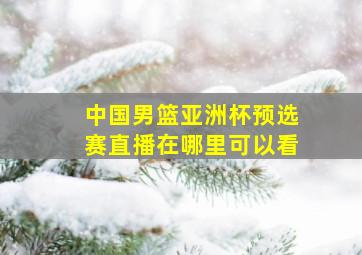 中国男篮亚洲杯预选赛直播在哪里可以看